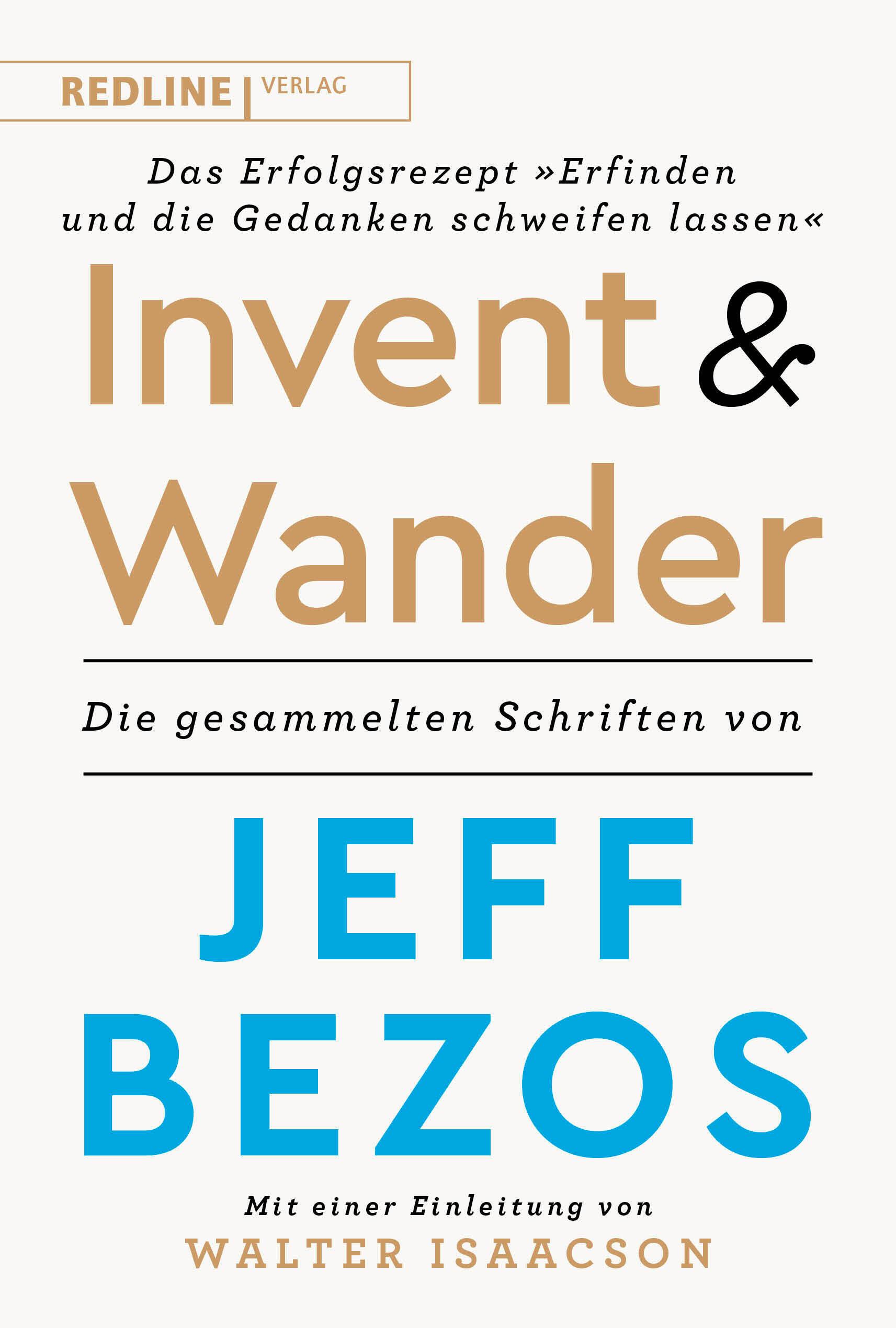 REDLINE | VERLAG

Das Erfolgsrezept »Erfinden und die Gedanken schweifen lassen«

Invent & Wander

Die gesammelten Schriften von

JEFF BEZOS

Mit einer Einleitung von
WALTER ISAACSON